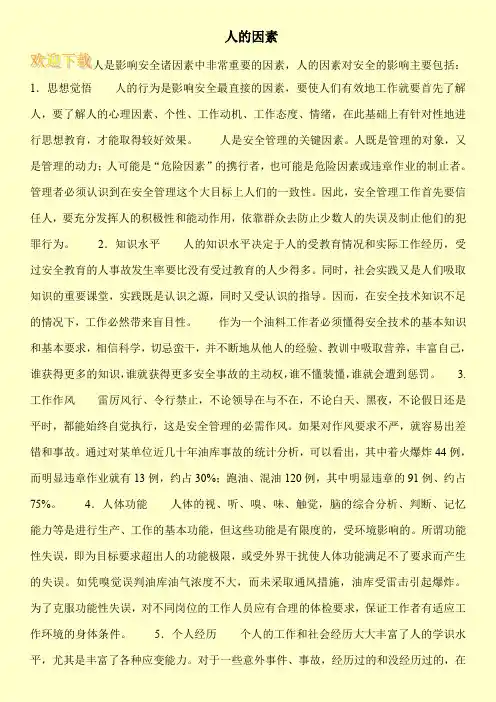 人的因素

欢迎下载 人是影响安全诸因素中非常重要的因素，人的因素对安全的影响主要包括：1. 思想觉悟 人的行为是影响安全最直接的因素，要使人们有效地工作就要首先了解人，要了解人的心理因素、个性、工作动机、工作态度、情绪，在此基础上有针对性地进行思想教育，才能取得较好效果。 人是安全管理的关键因素。人既是管理的对象，又是管理的动力；人可能是“危险因素”的携行者，也可能是危险因素或违章作业的制止者。管理者必须认识到在安全管理这个大目标上人们的一致性。因此，安全管理工作首先要信任人，要充分发挥人的积极性和能动作用，依靠群众去防止少数人的失误及制止他们的犯罪行为。 2. 知识水平 人的知识水平决定于人的受教育情况和实际工作经历，受过安全教育的人事故发生率要比没有受过教育的人少得多。同时，社会实践又是人们吸取知识的重要课堂，实践既是认识之源，同时又受认识的指导。因而，在安全技术知识不足的情况下，工作必然带来盲目性。 作为一个油料工作者必须懂得安全技术的基本知识和基本要求，相信科学，切忌蛮干，并不断地从他人的经验、教训中吸取营养，丰富自己，谁获得更多的知识，谁就获得更多安全事故的主动权，谁不懂装懂，谁就会遭到惩罚。 3. 工作作风 雷厉风行、令行禁止，不论领导在与不在，不论白天、黑夜，不论假日还是平时，都能始终自觉执行，这是安全管理的必需作风。如果对作风要求不严，就容易出差错和事故。通过对某单位近几十年油库事故的统计分析，可以看出，其中着火爆炸 44 例，而明显违章作业就有 13 例，约占 30%；跑油、混油 120 例，其中明显违章的 91 例、约占 75%。 4. 人体功能 人体的视、听、嗅、味、触觉，脑的综合分析、判断、记忆能力等是进行生产、工作的基本功能，但这些功能是有限度的，受环境影响的。所谓功能性失误，即为目标要求超出人的功能极限，或受外界干扰使人体功能满足不了要求而产生的失误。如凭嗅觉误判油库油气浓度不大，而未采取通风措施，油库受雷击引起爆炸。为了克服功能性失误，对不同岗位的工作人员应有合理的体检要求，保证工作者有适应工作环境的身体条件。 5. 个人经历 个人的工作和社会经历大大丰富了人的学识水平，尤其是丰富了各种应变能力。对于一些意外事件、事故，经历过的和没经历过的，在